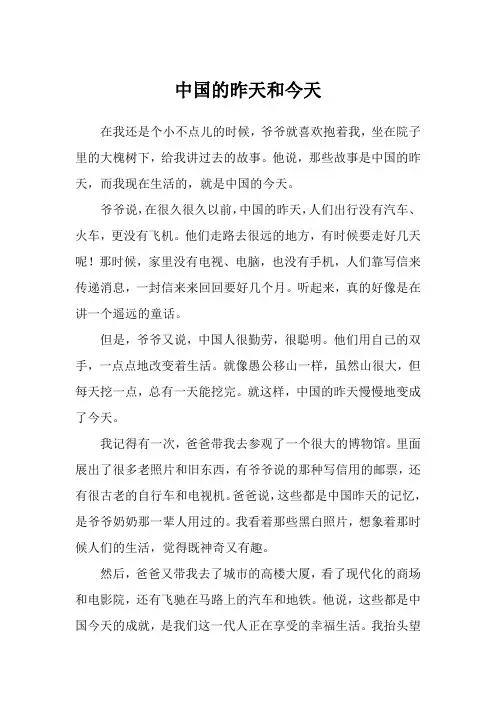 中国的昨天和今天

在我还是个小不点儿的时候，爷爷就喜欢抱着我，坐在院子里的大槐树下，给我讲过去的故事。他说，那些故事是中国的昨天，而我现在生活的，就是中国的今天。

爷爷说，在很久很久以前，中国的昨天，人们出行没有汽车、火车，更没有飞机。他们走路去很远的地方，有时候要走好几天呢！那时候，家里没有电视、电脑，也没有手机，人们靠写信来传递消息，一封信来来回回要好几个月。听起来，真的好像是在讲一个遥远的童话。

但是，爷爷又说，中国人很勤劳，很聪明。他们用自己的双手，一点点地改变着生活。就像愚公移山一样，虽然山很大，但每天挖一点，总有一天能挖完。就这样，中国的昨天慢慢地变成了今天。

我记得有一次，爸爸带我去参观了一个很大的博物馆。里面展出了很多老照片和旧东西，有爷爷说的那种写信用的邮票，还有很古老的自行车和电视机。爸爸说，这些都是中国昨天的记忆，是爷爷奶奶那一辈人用过的。我看着那些黑白照片，想象着那时候人们的生活，觉得既神奇又有趣。

然后，爸爸又带我去了城市的高楼大厦，看了现代化的商场和电影院，还有飞驰在马路上的汽车和地铁。他说，这些都是中国今天的成就，是我们这一代人正在享受的幸福生活。我抬头望